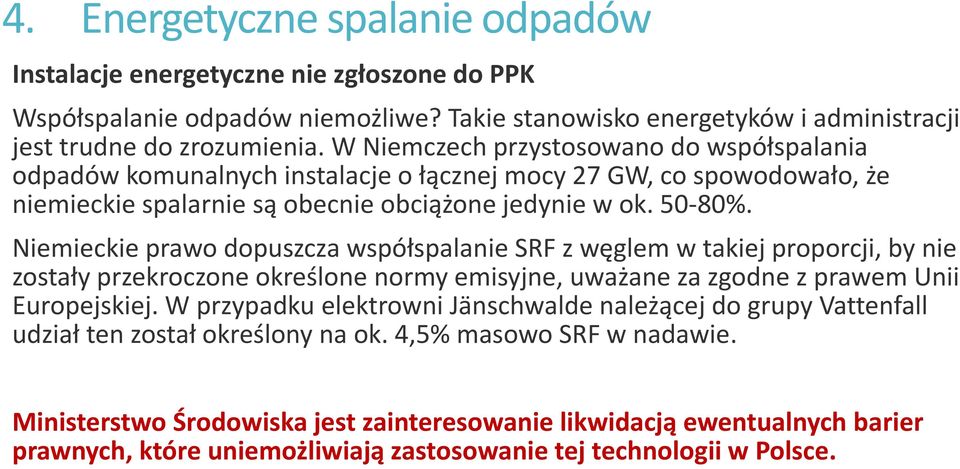 4. Energetyczne spalanie odpadów

Instalacje energetyczne nie zgłoszone do PPK

Współspalanie odpadów niemożliwe? Takie stanowisko energetyków i administracji jest trudne do zrozumienia. W Niemczech przystosowano do współspalania odpadów komunalnych instalacje o łącznej mocy 27 GW, co spowodowało, że niemieckie spalarnie są obecnie obciążone jedynie w ok. 50-80%.

Niemieckie prawo dopuszcza współspalanie SRF z węglem w takiej proporcji, by nie zostały przekroczone określone normy emisyjne, uważane za zgodne z prawem Unii Europejskiej. W przypadku elektrowni Jänschwalde należącej do grupy Vattenfall udział ten został określony na ok. 4,5% masowo SRF w nadawie.

Ministerstwo Środowiska jest zainteresowanie likwidacją ewentualnych barier prawnych, które uniemożliwiają zastosowanie tej technologii w Polsce.